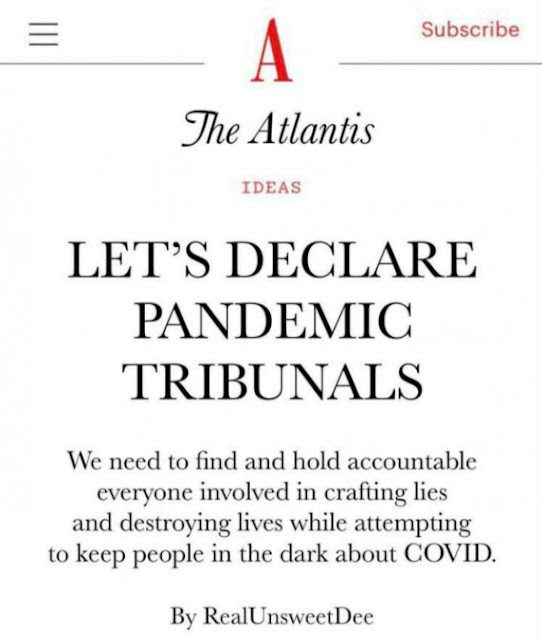 A

Subscribe

The Atlantis

IDEAS

LET'S DECLARE PANDEMIC TRIBUNALS

We need to find and hold accountable everyone involved in crafting lies and destroying lives while attempting to keep people in the dark about COVID.

By RealUnsweetDee